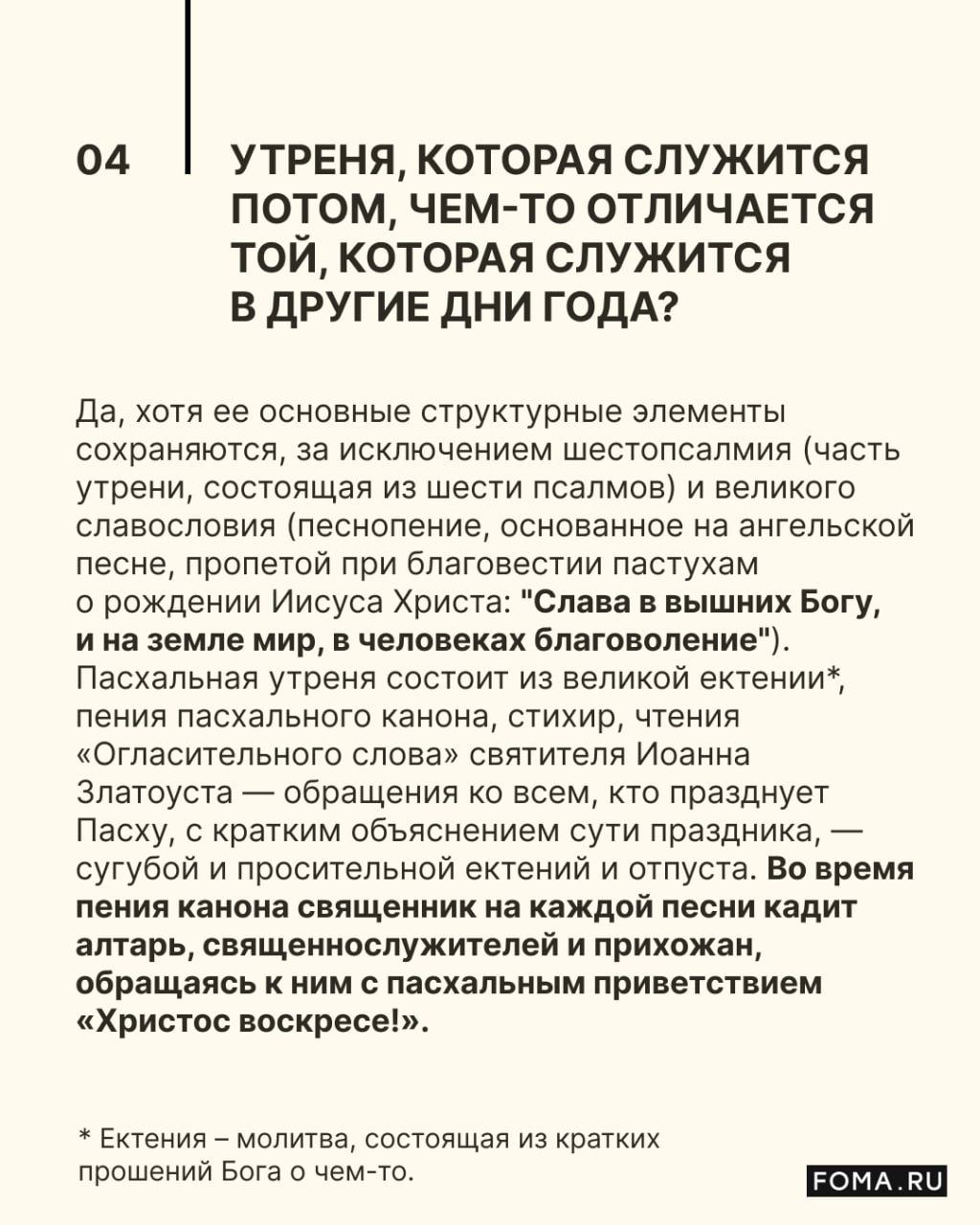 04

УТРЕНЯ, КОТОРАЯ СЛУЖИТСЯ ПОТОМ, ЧЕМ-ТО ОТЛИЧАЕТСЯ ТОЙ, КОТОРАЯ СЛУЖИТСЯ В ДРУГИЕ ДНИ ГОДА?

Да, хотя ее основные структурные элементы сохраняются, за исключением шестопсалмия (часть утрени, состоящая из шести псалмов) и великого славословия (песнопение, основанное на ангельской песне, пропетой при благовестии пастухам о рождении Иисуса Христа: "Слава в вышних Богу, и на земле мир, в человеках благоволение"). Пасхальная утреня состоит из великой ектении*, пения пасхального канона, стихир, чтения «Огласительного слова» святителя Иоанна Златоуста — обращения ко всем, кто празднует Пасху, с кратким объяснением сути праздника, — сугубой и просительной ектений и отпуста. Во время пения канона священник на каждой песни кадит алтарь, священнослужителей и прихожан, обращаясь к ним с пасхальным приветствием «Христос воскресе!».

* Ектения – молитва, состоящая из кратких прошений Бога о чем-то.

FOMA.RU